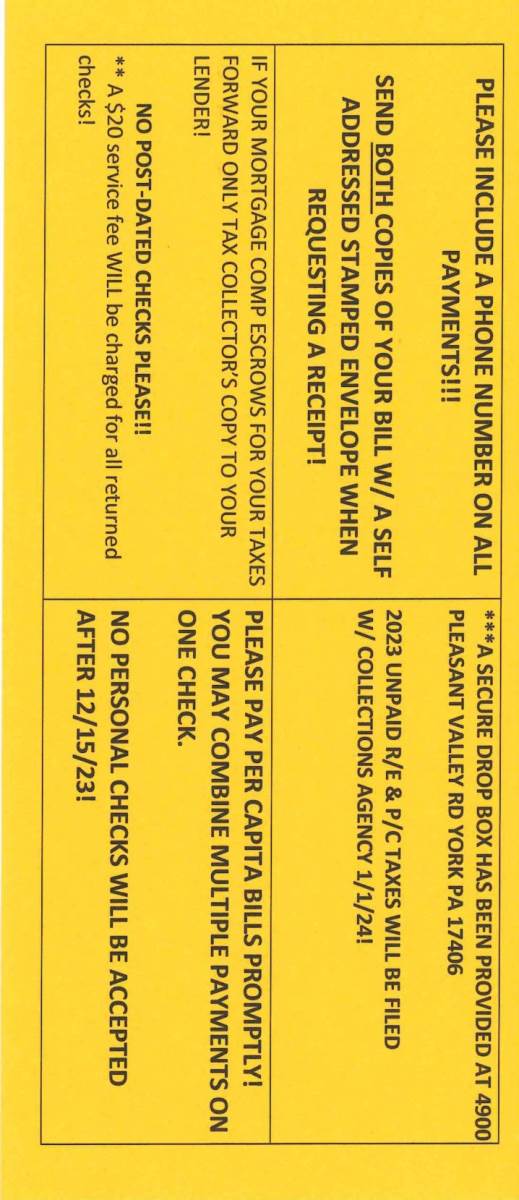 PLEASE INCLUDE A PHONE NUMBER ON ALL PAYMENTS!!!

SEND BOTH COPIES OF YOUR BILL W/ A SELF ADDRESSED STAMPED ENVELOPE WHEN REQUESTING A RECEIPT!

IF YOUR MORTGAGE COMP ESCROWS FOR YOUR TAXES FORWARD ONLY TAX COLLECTOR'S COPY TO YOUR LENDER!

NO POST-DATED CHECKS PLEASE!!

** A $20 service fee WILL be charged for all returned checks!

***A SECURE DROP BOX HAS BEEN PROVIDED AT 4900 PLEASANT VALLEY RD YORK PA 17406

2023 UNPAID R/E & P/C TAXES WILL BE FILED W/ COLLECTIONS AGENCY 1/1/24!

PLEASE PAY PER CAPITA BILLS PROMPTLY! YOU MAY COMBINE MULTIPLE PAYMENTS ON ONE CHECK.

NO PERSONAL CHECKS WILL BE ACCEPTED AFTER 12/15/23!